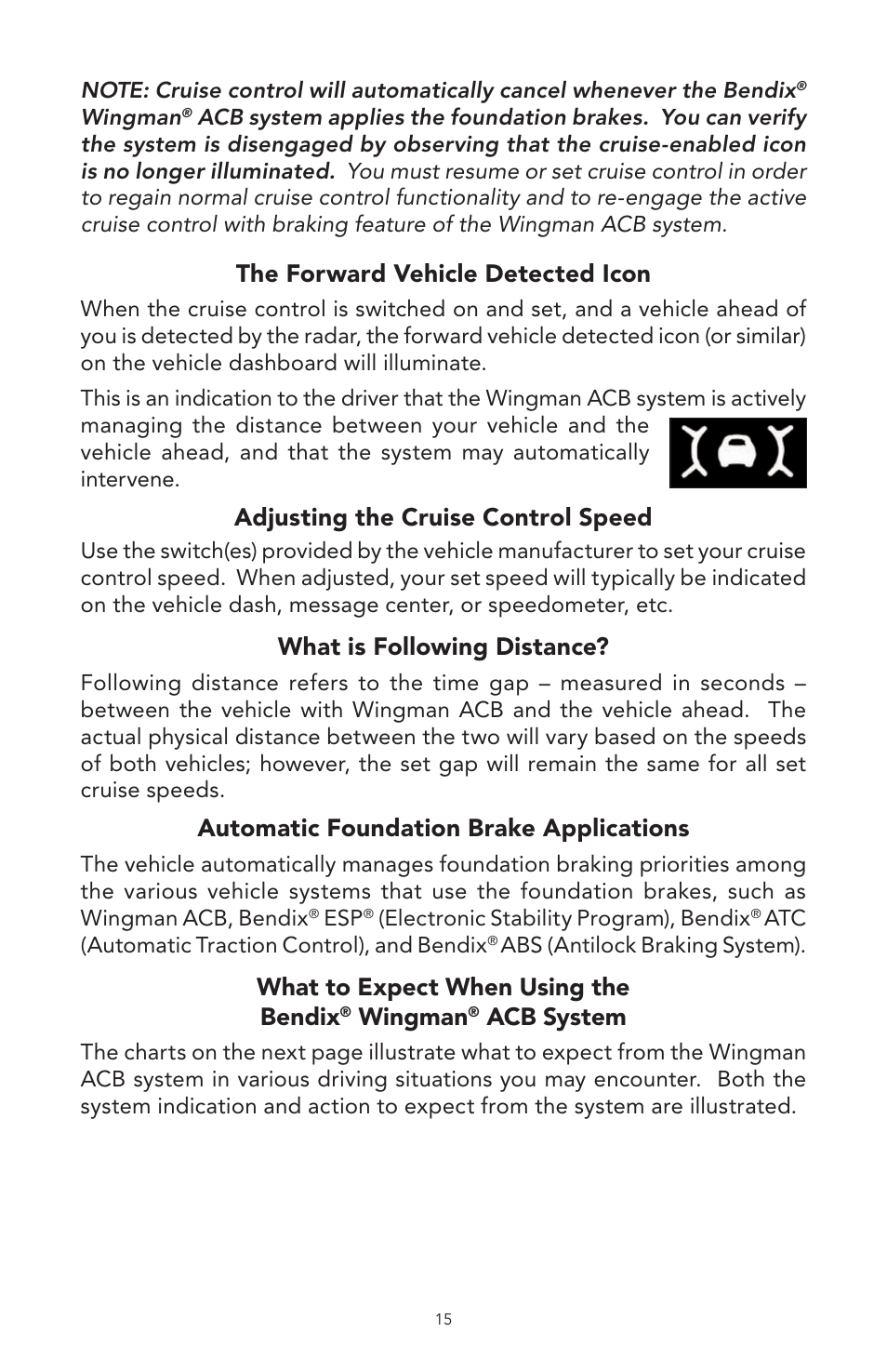 NOTE: Cruise control will automatically cancel whenever the Bendix® Wingman® ACB system applies the foundation brakes. You can verify the system is disengaged by observing that the cruise-enabled icon is no longer illuminated. You must resume or set cruise control in order to regain normal cruise control functionality and to re-engage the active cruise control with braking feature of the Wingman ACB system.

The Forward Vehicle Detected Icon

When the cruise control is switched on and set, and a vehicle ahead of you is detected by the radar, the forward vehicle detected icon (or similar) on the vehicle dashboard will illuminate.

This is an indication to the driver that the Wingman ACB system is actively managing the distance between your vehicle and the vehicle ahead, and that the system may automatically intervene.

Adjusting the Cruise Control Speed

Use the switch(es) provided by the vehicle manufacturer to set your cruise control speed. When adjusted, your set speed will typically be indicated on the vehicle dash, message center, or speedometer, etc.

What is Following Distance?

Following distance refers to the time gap – measured in seconds – between the vehicle with Wingman ACB and the vehicle ahead. The actual physical distance between the two will vary based on the speeds of both vehicles; however, the set gap will remain the same for all set cruise speeds.

Automatic Foundation Brake Applications

The vehicle automatically manages foundation braking priorities among the various vehicle systems that use the foundation brakes, such as Wingman ACB, Bendix® ESP® (Electronic Stability Program), Bendix® ATC (Automatic Traction Control), and Bendix® ABS (Antilock Braking System).

What to Expect When Using the Bendix® Wingman® ACB System

The charts on the next page illustrate what to expect from the Wingman ACB system in various driving situations you may encounter. Both the system indication and action to expect from the system are illustrated.

15